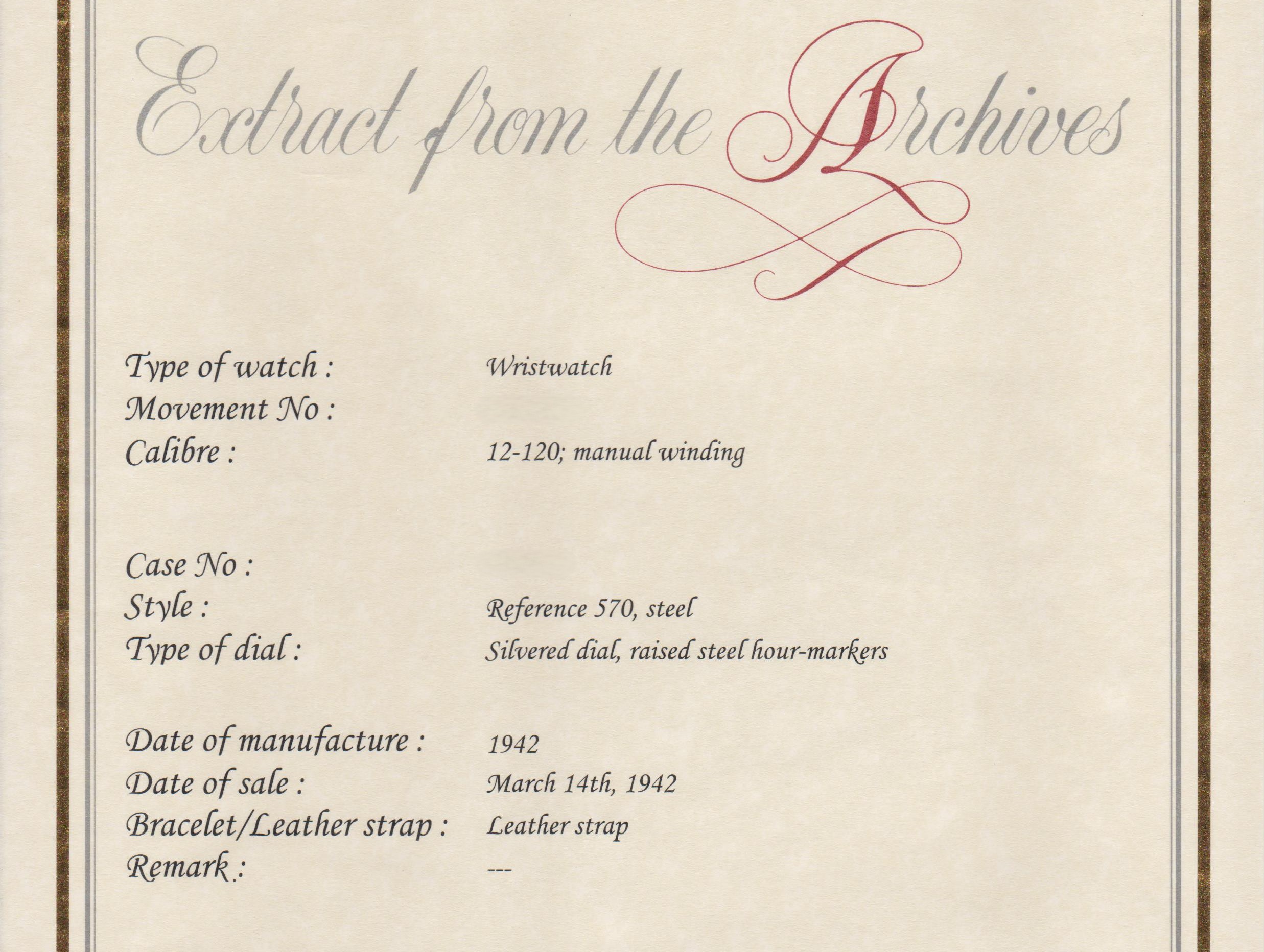 Extract from the Archives

Type of watch : Wristwatch
Movement No :
Calibre : 12-120; manual winding

Case No :
Style : Reference 570, steel
Type of dial : Silvered dial, raised steel hour-markers

Date of manufacture : 1942
Date of sale : March 14th, 1942
Bracelet/Leather strap : Leather strap
Remark : ---